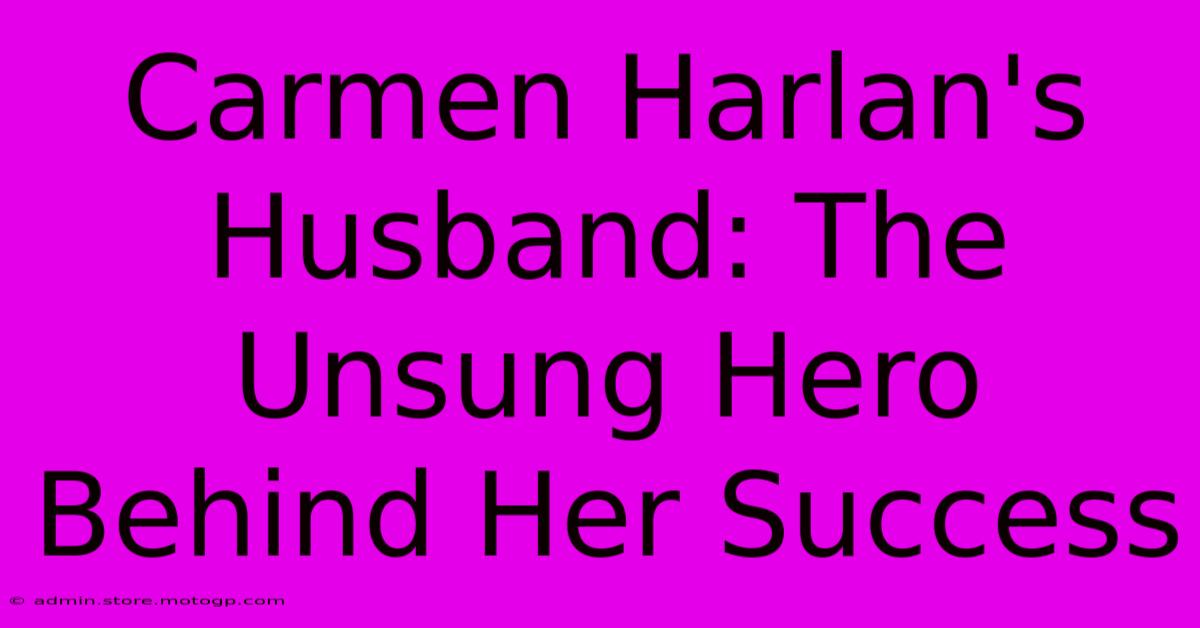 Carmen Harlan's Husband: The Unsung Hero Behind Her Success

© admin.store.motogp.com